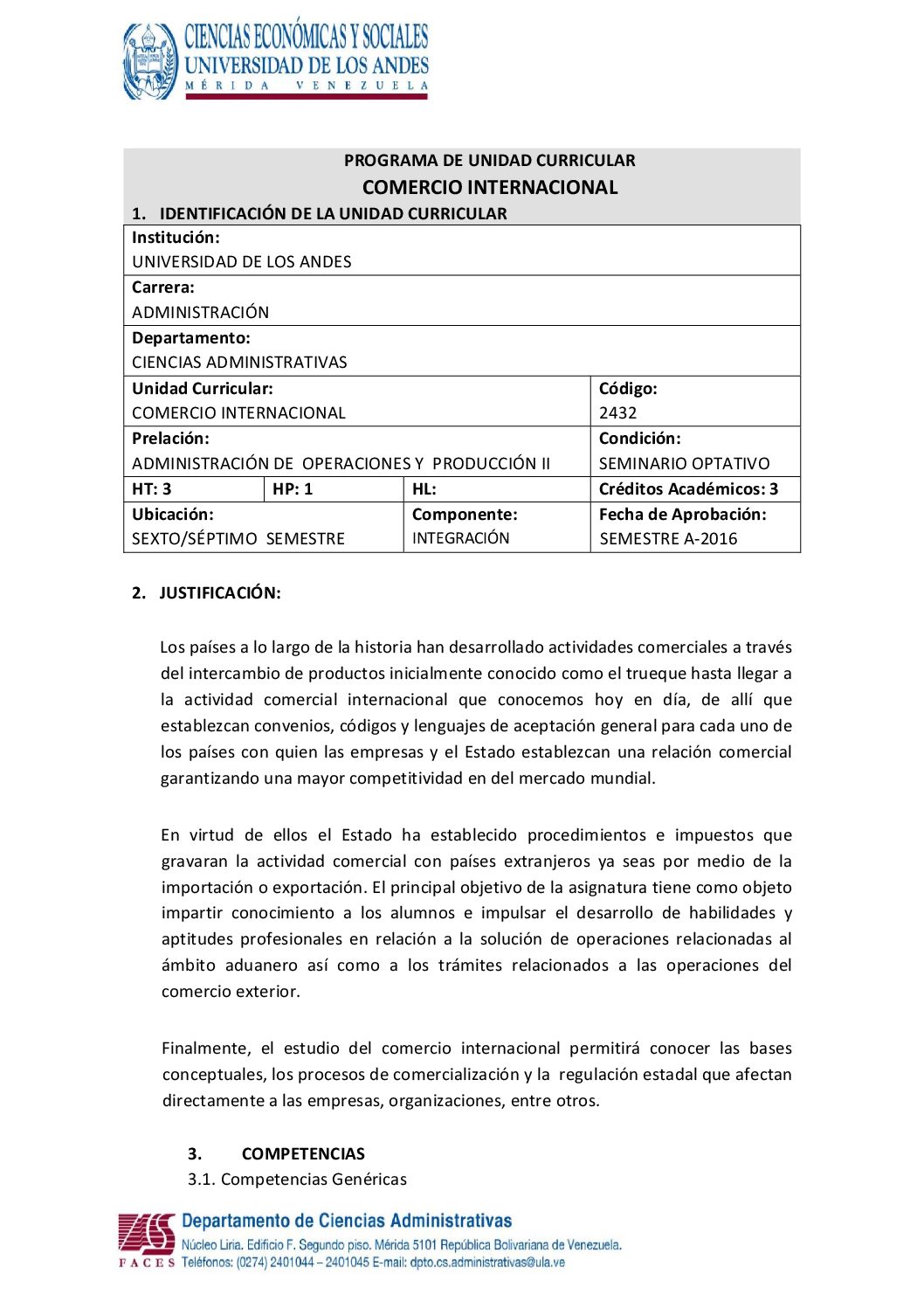 CIENCIAS ECONÓMICAS Y SOCIALES
UNIVERSIDAD DE LOS ANDES
MÉRIDA VENEZUELA

PROGRAMA DE UNIDAD CURRICULAR
COMERCIO INTERNACIONAL
1. IDENTIFICACIÓN DE LA UNIDAD CURRICULAR

| Institución: UNIVERSIDAD DE LOS ANDES | | | |
|---|---|---|---|
| Carrera: ADMINISTRACIÓN | | | |
| Departamento: CIENCIAS ADMINISTRATIVAS | | | |
| Unidad Curricular: COMERCIO INTERNACIONAL | | | Código: 2432 |
| Prelación: ADMINISTRACIÓN DE OPERACIONES Y PRODUCCIÓN II | | | Condición: SEMINARIO OPTATIVO |
| HT: 3 | HP: 1 | HL: | Créditos Académicos: 3 |
| Ubicación: SEXTO/SÉPTIMO SEMESTRE | | Componente: INTEGRACIÓN | Fecha de Aprobación: SEMESTRE A-2016 |

2. JUSTIFICACIÓN:

Los países a lo largo de la historia han desarrollado actividades comerciales a través del intercambio de productos inicialmente conocido como el trueque hasta llegar a la actividad comercial internacional que conocemos hoy en día, de allí que establezcan convenios, códigos y lenguajes de aceptación general para cada uno de los países con quien las empresas y el Estado establezcan una relación comercial garantizando una mayor competitividad en del mercado mundial.

En virtud de ellos el Estado ha establecido procedimientos e impuestos que gravaran la actividad comercial con países extranjeros ya seas por medio de la importación o exportación. El principal objetivo de la asignatura tiene como objeto impartir conocimiento a los alumnos e impulsar el desarrollo de habilidades y aptitudes profesionales en relación a la solución de operaciones relacionadas al ámbito aduanero así como a los trámites relacionados a las operaciones del comercio exterior.

Finalmente, el estudio del comercio internacional permitirá conocer las bases conceptuales, los procesos de comercialización y la regulación estadal que afectan directamente a las empresas, organizaciones, entre otros.

3. COMPETENCIAS
3.1. Competencias Genéricas

FACES Departamento de Ciencias Administrativas
Núcleo Liria. Edificio F. Segundo piso. Mérida 5101 República Bolivariana de Venezuela.
Teléfonos: (0274) 2401044 – 2401045 E-mail: dpto.cs.administrativas@ula.ve